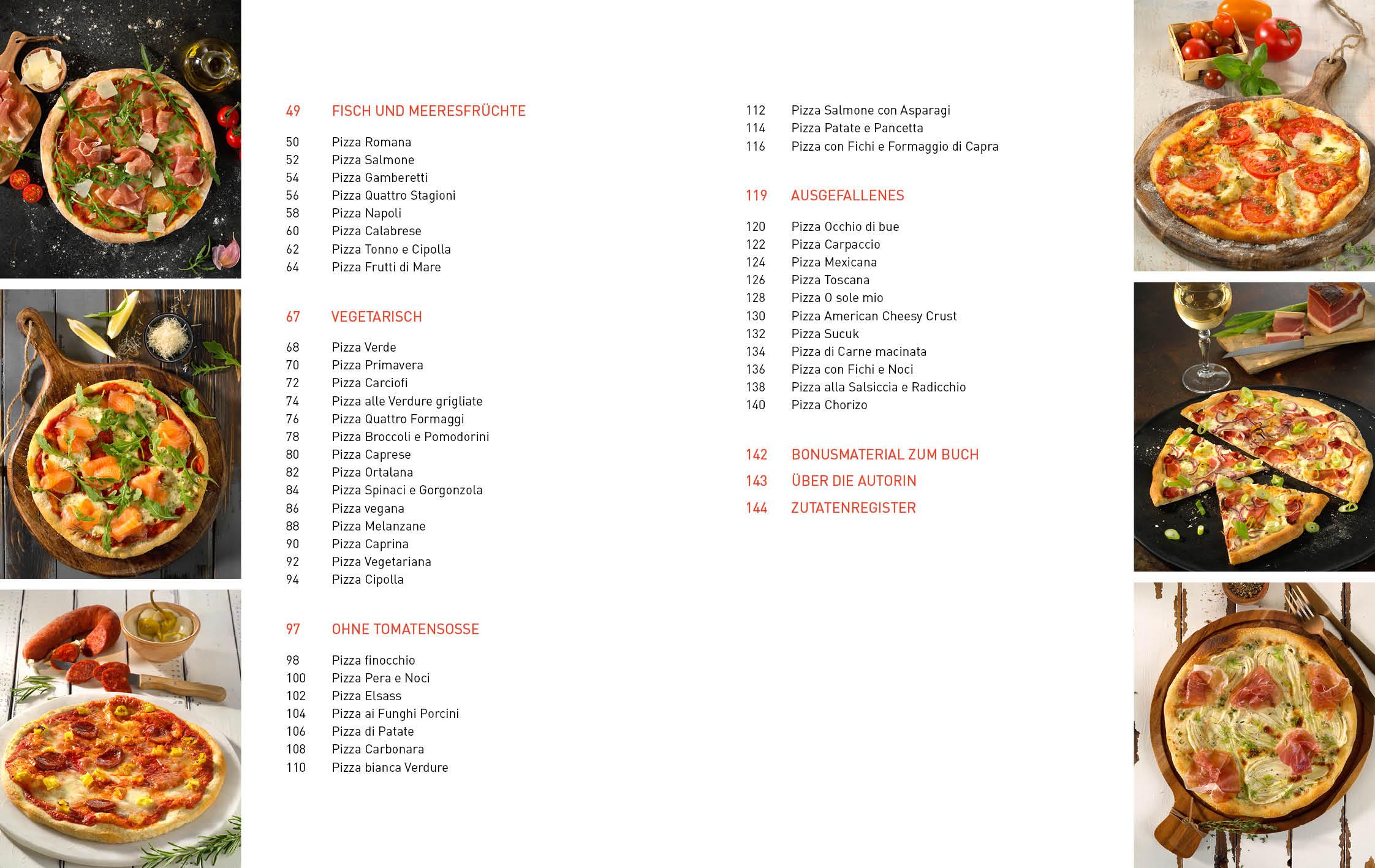 49 FISCH UND MEERESFRÜCHTE

50 Pizza Romana
52 Pizza Salmone
54 Pizza Gamberetti
56 Pizza Quattro Stagioni
58 Pizza Napoli
60 Pizza Calabrese
62 Pizza Tonno e Cipolla
64 Pizza Frutti di Mare

67 VEGETARISCH

68 Pizza Verde
70 Pizza Primavera
72 Pizza Carciofi
74 Pizza alle Verdure grigliate
76 Pizza Quattro Formaggi
78 Pizza Broccoli e Pomodorini
80 Pizza Caprese
82 Pizza Ortalana
84 Pizza Spinaci e Gorgonzola
86 Pizza vegana
88 Pizza Melanzane
90 Pizza Caprina
92 Pizza Vegetariana
94 Pizza Cipolla

97 OHNE TOMATENSOSSE

98 Pizza finocchio
100 Pizza Pera e Noci
102 Pizza Elsass
104 Pizza ai Funghi Porcini
106 Pizza di Patate
108 Pizza Carbonara
110 Pizza bianca Verdure

112 Pizza Salmone con Asparagi
114 Pizza Patate e Pancetta
116 Pizza con Fichi e Formaggio di Capra

119 AUSGEFALLENES

120 Pizza Occhio di bue
122 Pizza Carpaccio
124 Pizza Mexicana
126 Pizza Toscana
128 Pizza O sole mio
130 Pizza American Cheesy Crust
132 Pizza Sucuk
134 Pizza di Carne macinata
136 Pizza con Fichi e Noci
138 Pizza alla Salsiccia e Radicchio
140 Pizza Chorizo

142 BONUSMATERIAL ZUM BUCH
143 ÜBER DIE AUTORIN
144 ZUTATENREGISTER